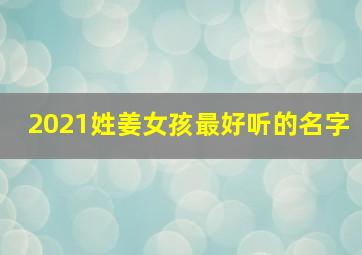 2021姓姜女孩最好听的名字